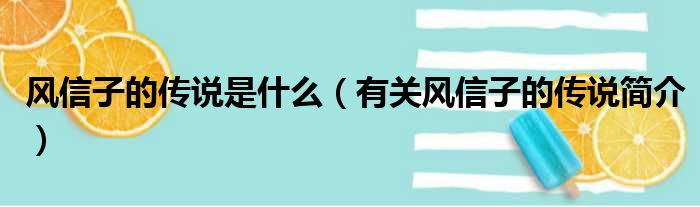 风信子的传说是什么（有关风信子的传说简介）